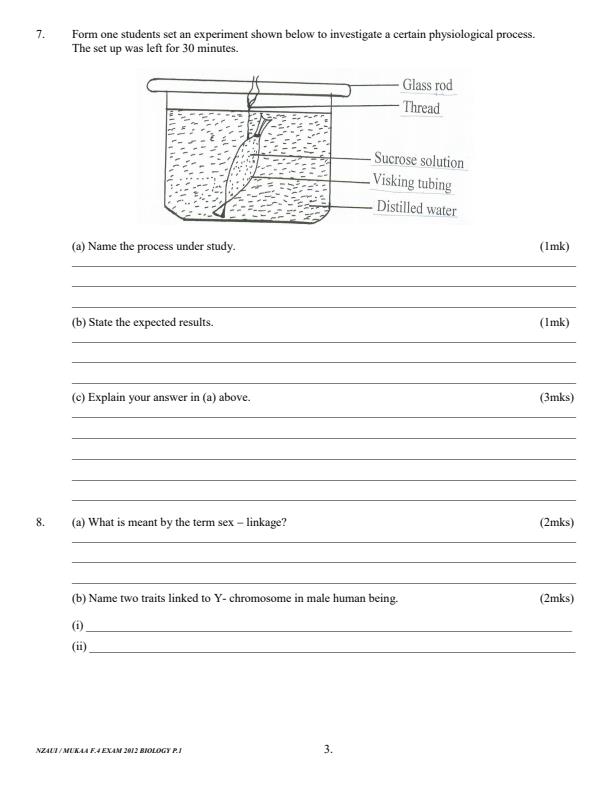 7. Form one students set an experiment shown below to investigate a certain physiological process. The set up was left for 30 minutes.

Glass rod
Thread
Sucrose solution
Visking tubing
Distilled water

(a) Name the process under study. (1mk)

(b) State the expected results. (1mk)

(c) Explain your answer in (a) above. (3mks)

8. (a) What is meant by the term sex – linkage? (2mks)

(b) Name two traits linked to Y- chromosome in male human being. (2mks)

(i)
(ii)

NZAUI / MUKAA F.4 EXAM 2012 BIOLOGY P.1

3.